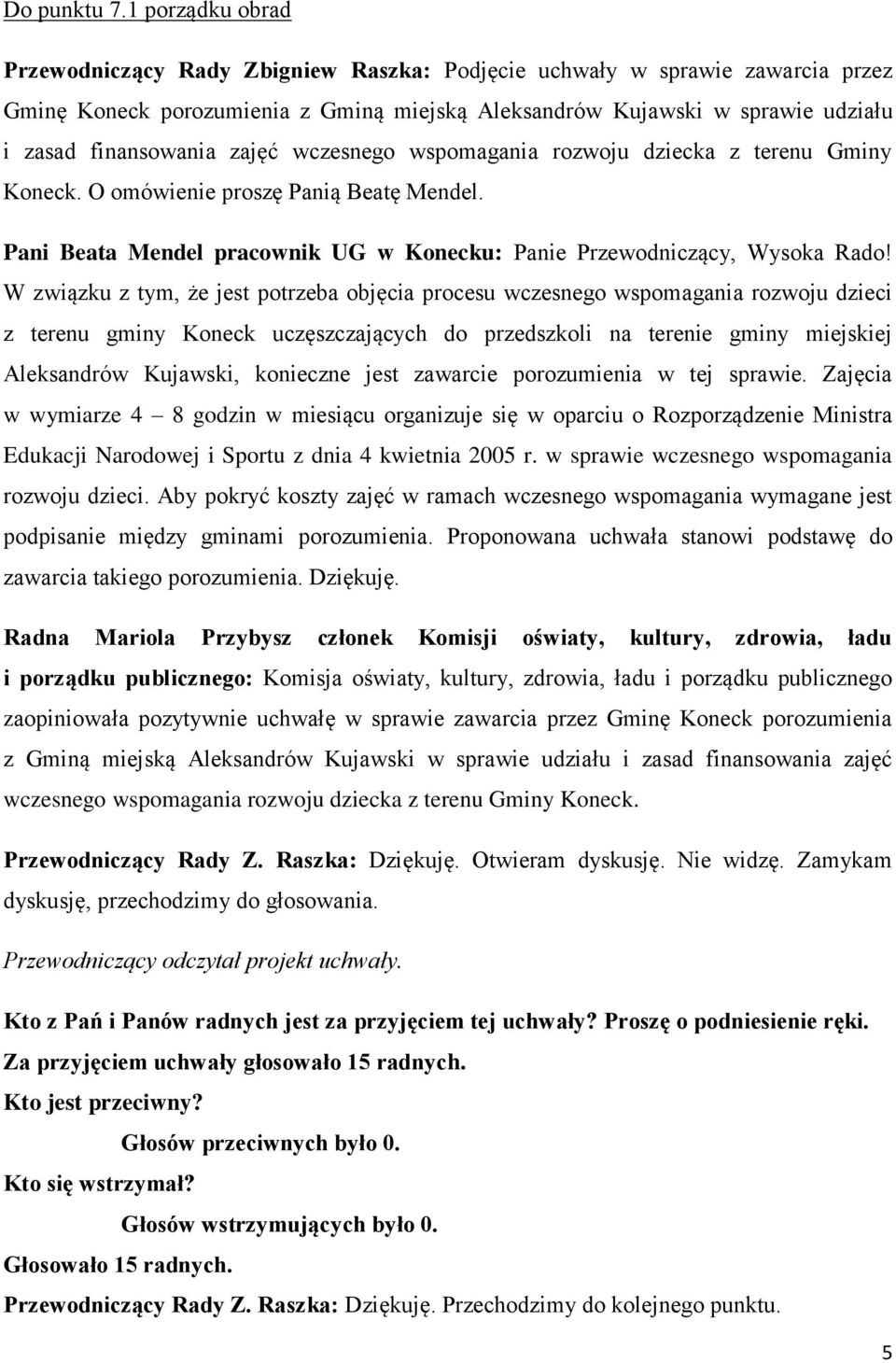 Do punktu 7.1 porządku obrad

Przewodniczący Rady Zbigniew Raszka: Podjęcie uchwały w sprawie zawarcia przez Gminę Koneck porozumienia z Gminą miejską Aleksandrów Kujawski w sprawie udziału i zasad finansowania zajęć wczesnego wspomagania rozwoju dziecka z terenu Gminy Koneck. O omówienie proszę Panią Beatę Mendel.

Pani Beata Mendel pracownik UG w Konecku: Panie Przewodniczący, Wysoka Rado! W związku z tym, że jest potrzeba objęcia procesu wczesnego wspomagania rozwoju dzieci z terenu gminy Koneck uczęszczających do przedszkoli na terenie gminy miejskiej Aleksandrów Kujawski, konieczne jest zawarcie porozumienia w tej sprawie. Zajęcia w wymiarze 4 – 8 godzin w miesiącu organizuje się w oparciu o Rozporządzenie Ministra Edukacji Narodowej i Sportu z dnia 4 kwietnia 2005 r. w sprawie wczesnego wspomagania rozwoju dzieci. Aby pokryć koszty zajęć w ramach wczesnego wspomagania wymagane jest podpisanie między gminami porozumienia. Proponowana uchwała stanowi podstawę do zawarcia takiego porozumienia. Dziękuję.

Radna Mariola Przybysz członek Komisji oświaty, kultury, zdrowia, ładu i porządku publicznego: Komisja oświaty, kultury, zdrowia, ładu i porządku publicznego zaopiniowała pozytywnie uchwałę w sprawie zawarcia przez Gminę Koneck porozumienia z Gminą miejską Aleksandrów Kujawski w sprawie udziału i zasad finansowania zajęć wczesnego wspomagania rozwoju dziecka z terenu Gminy Koneck.

Przewodniczący Rady Z. Raszka: Dziękuję. Otwieram dyskusję. Nie widzę. Zamykam dyskusję, przechodzimy do głosowania.

Przewodniczący odczytał projekt uchwały.

Kto z Pań i Panów radnych jest za przyjęciem tej uchwały? Proszę o podniesienie ręki.
Za przyjęciem uchwały głosowało 15 radnych.
Kto jest przeciwny?
Głosów przeciwnych było 0.
Kto się wstrzymał?
Głosów wstrzymujących było 0.
Głosowało 15 radnych.
Przewodniczący Rady Z. Raszka: Dziękuję. Przechodzimy do kolejnego punktu.

5